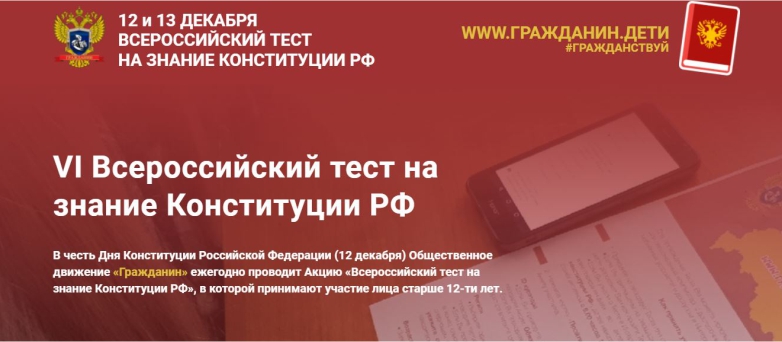 12 и 13 ДЕКАБРЯ
ВСЕРОССИЙСКИЙ ТЕСТ
НА ЗНАНИЕ КОНСТИТУЦИИ РФ

WWW.ГРАЖДАНИН.ДЕТИ
#ГРАЖДАНСТВУЙ

VI Всероссийский тест на знание Конституции РФ

В честь Дня Конституции Российской Федерации (12 декабря) Общественное движение «Гражданин» ежегодно проводит Акцию «Всероссийский тест на знание Конституции РФ», в которой принимают участие лица старше 12-ти лет.